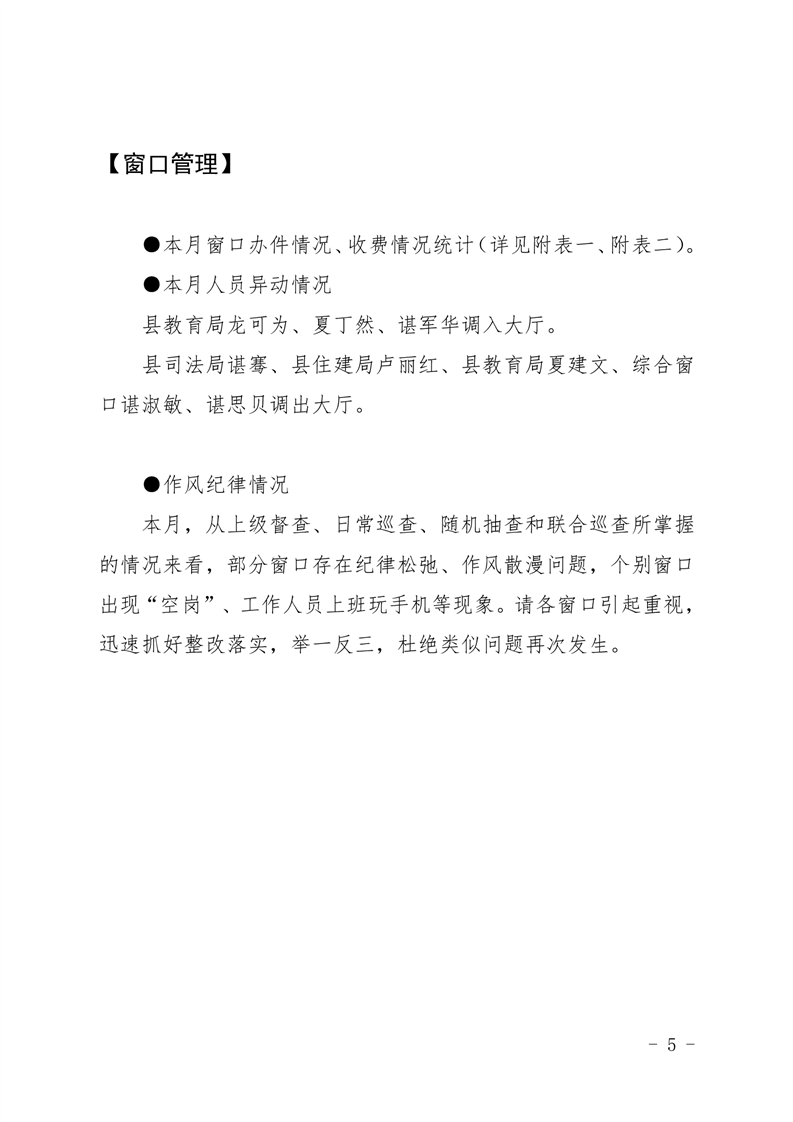 【窗口管理】

●本月窗口办件情况、收费情况统计（详见附表一、附表二）。

●本月人员异动情况

县教育局龙可为、夏丁然、谌军华调入大厅。

县司法局谌骞、县住建局卢丽红、县教育局夏建文、综合窗口谌淑敏、谌思贝调出大厅。

●作风纪律情况

本月，从上级督查、日常巡查、随机抽查和联合巡查所掌握的情况来看，部分窗口存在纪律松弛、作风散漫问题，个别窗口出现“空岗”、工作人员上班玩手机等现象。请各窗口引起重视，迅速抓好整改落实，举一反三，杜绝类似问题再次发生。

- 5 -